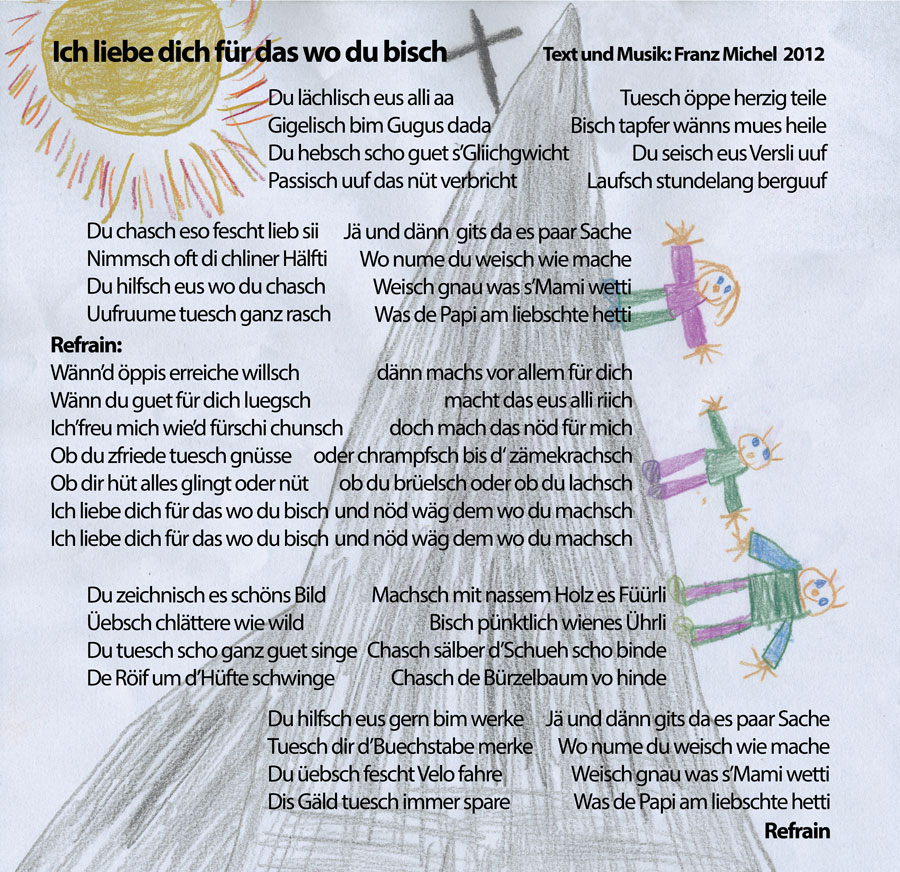 Ich liebe dich für das wo du bisch

Text und Musik: Franz Michel 2012

Du lächlisch eus alli aa
Gigelisch bim Gugus dada
Du hebsch scho guet s'Gliichgwicht
Passisch uuf das nüt verbricht

Tuesch öppe herzig teile
Bisch tapfer wänns mues heile
Du seisch eus Versli uuf
Laufsch stundelang berguuf

Du chasch eso fescht lieb sii
Nimmsch oft di chliner Hälfti
Du hilfsch eus wo du chasch
Uufruume tuesch ganz rasch

Jä und dänn gits da es paar Sache
Wo nume du weisch wie mache
Weisch gnau was s'Mami wetti
Was de Papi am liebschte hetti

Refrain:
Wänn'd öppis erreiche willsch dänn machs vor allem für dich
Wänn du guet für dich luegsch macht das eus alli riich
Ich'freu mich wie'd fürschi chunsch doch mach das nöd für mich
Ob du zfriede tuesch gnüsse oder chrampfsch bis d' zämekrachsch
Ob dir hüt alles glingt oder nüt ob du brüelsch oder ob du lachsch
Ich liebe dich für das wo du bisch und nöd wäg dem wo du machsch
Ich liebe dich für das wo du bisch und nöd wäg dem wo du machsch

Du zeichnisch es schöns Bild
Üebsch chlättere wie wild
Du tuesch scho ganz guet singe
De Röif um d'Hüfte schwinge

Machsch mit nassem Holz es Füürli
Bisch pünktlich wienes Ührli
Chasch sälber d'Schueh scho binde
Chasch de Bürzelbaum vo hinde

Du hilfsch eus gern bim werke
Tuesch dir d'Buechstabe merke
Du üebsch fescht Velo fahre
Dis Gäld tuesch immer spare

Jä und dänn gits da es paar Sache
Wo nume du weisch wie mache
Weisch gnau was s'Mami wetti
Was de Papi am liebschte hetti

Refrain